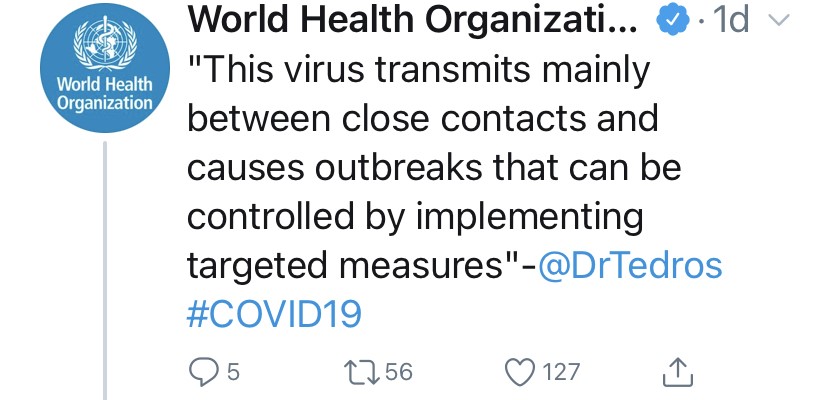 World Health Organization

World Health Organizati... · 1d

"This virus transmits mainly between close contacts and causes outbreaks that can be controlled by implementing targeted measures"-@DrTedros #COVID19

5 56 127